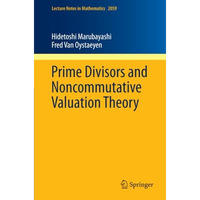 Lecture Notes in Mathematics 2059

Hidetoshi Marubayashi
Fred Van Oystaeyen

Prime Divisors and Noncommutative Valuation Theory

Springer